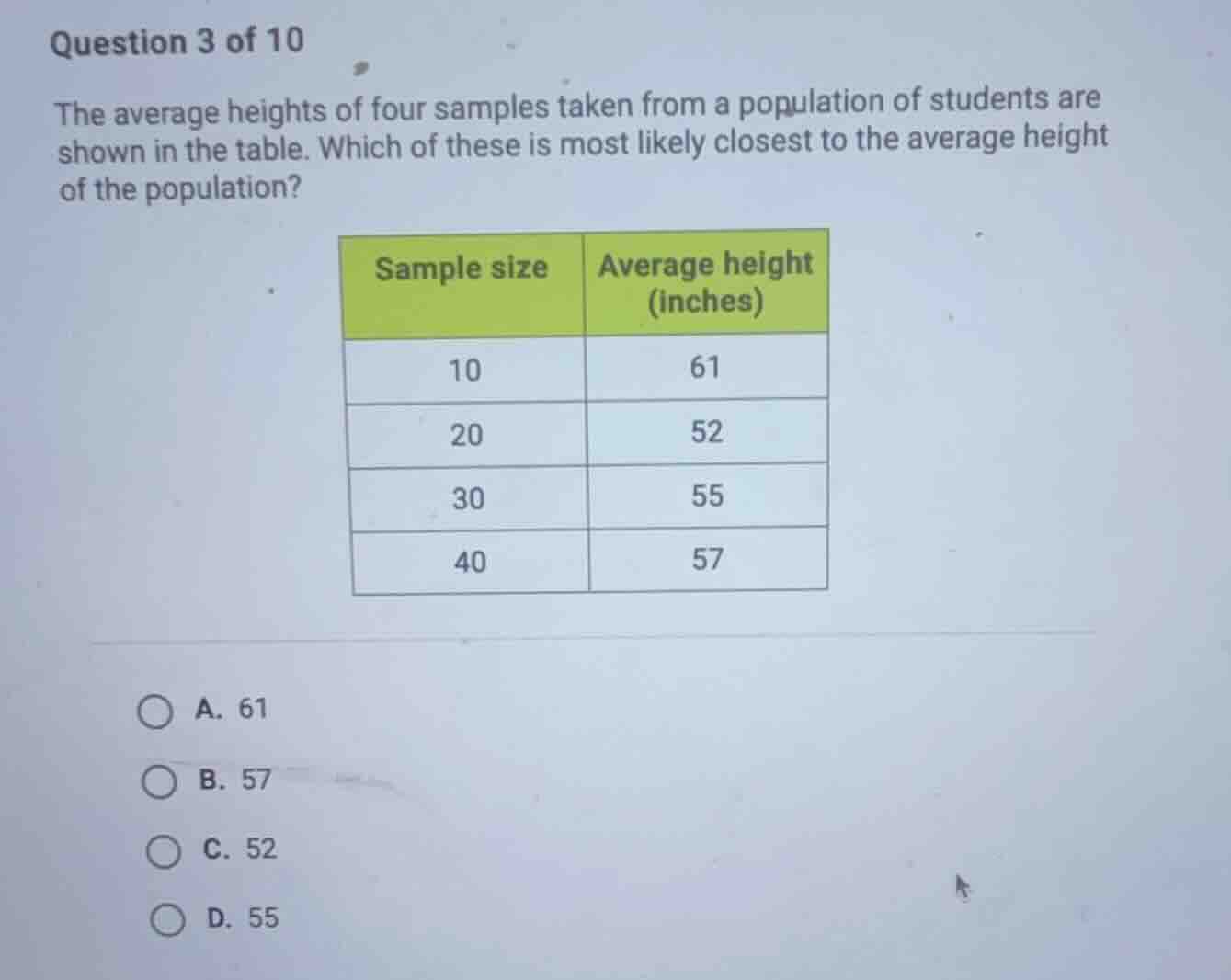 Question 3 of 10

The average heights of four samples taken from a population of students are shown in the table. Which of these is most likely closest to the average height of the population?

| Sample size | Average height (inches) |
|---|---|
| 10 | 61 |
| 20 | 52 |
| 30 | 55 |
| 40 | 57 |

A. 61

B. 57

C. 52

D. 55